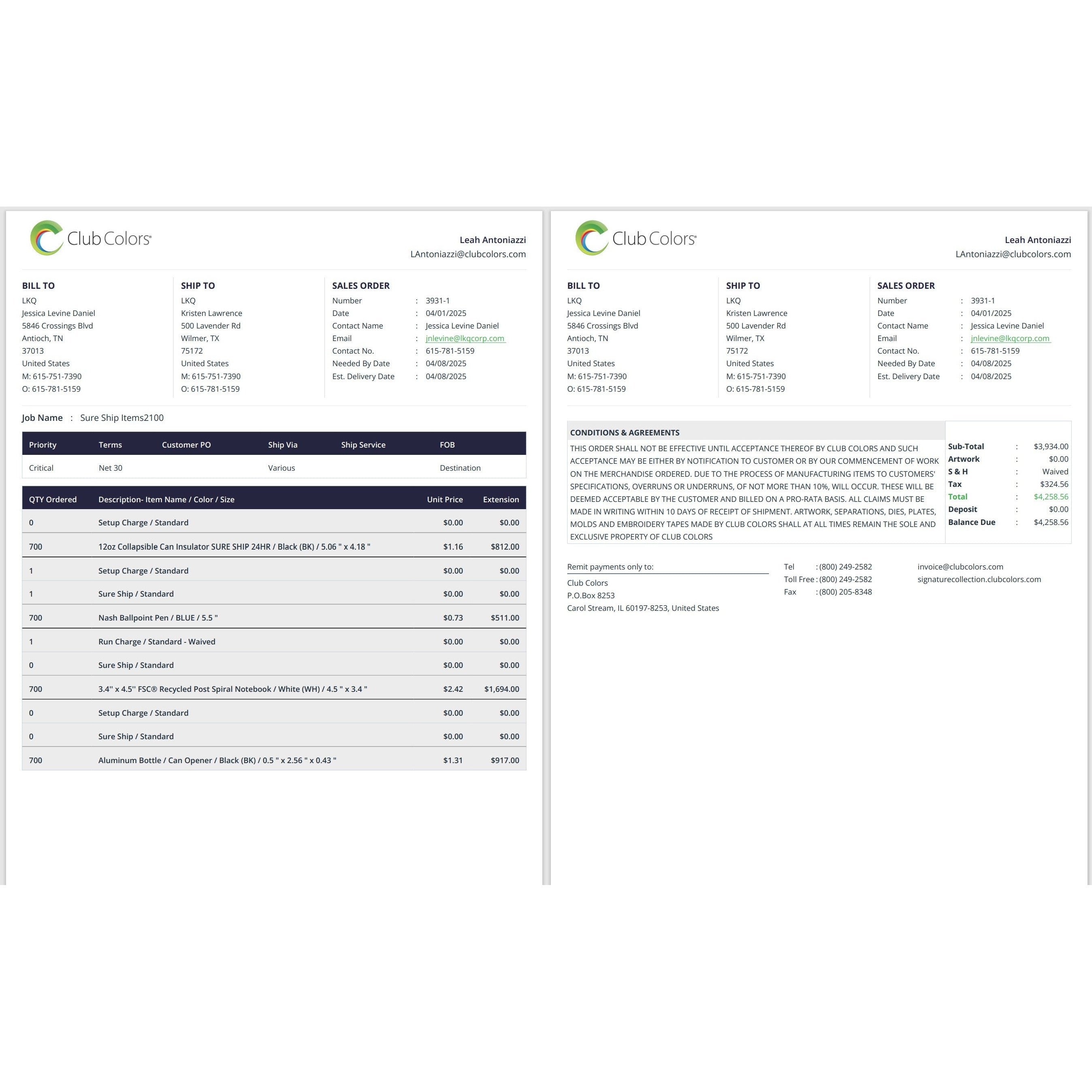 Club Colors

Leah Antoniazzi
LAntoniazzi@clubcolors.com

BILL TO
LKQ
Jessica Levine Daniel
5846 Crossings Blvd
Antioch, TN
37013
United States
M: 615-751-7390
O: 615-781-5159

SHIP TO
LKQ
Kristen Lawrence
500 Lavender Rd
Wilmer, TX
75172
United States
M: 615-751-7390
O: 615-781-5159

SALES ORDER
Number : 3931-1
Date : 04/01/2025
Contact Name : Jessica Levine Daniel
Email : jnlevine@lkqcorp.com
Contact No. : 615-781-5159
Needed By Date : 04/08/2025
Est. Delivery Date : 04/08/2025

Job Name : Sure Ship Items2100

| Priority | Terms | Customer PO | Ship Via | Ship Service | FOB |
|---|---|---|---|---|---|
| Critical | Net 30 | | Various | | Destination |

| QTY Ordered | Description- Item Name / Color / Size | Unit Price | Extension |
|---|---|---|---|
| 0 | Setup Charge / Standard | $0.00 | $0.00 |
| 700 | 12oz Collapsible Can Insulator SURE SHIP 24HR / Black (BK) / 5.06 " x 4.18 " | $1.16 | $812.00 |
| 1 | Setup Charge / Standard | $0.00 | $0.00 |
| 1 | Sure Ship / Standard | $0.00 | $0.00 |
| 700 | Nash Ballpoint Pen / BLUE / 5.5 " | $0.73 | $511.00 |
| 1 | Run Charge / Standard - Waived | $0.00 | $0.00 |
| 0 | Sure Ship / Standard | $0.00 | $0.00 |
| 700 | 3.4'' x 4.5'' FSC® Recycled Post Spiral Notebook / White (WH) / 4.5 " x 3.4 " | $2.42 | $1,694.00 |
| 0 | Setup Charge / Standard | $0.00 | $0.00 |
| 0 | Sure Ship / Standard | $0.00 | $0.00 |
| 700 | Aluminum Bottle / Can Opener / Black (BK) / 0.5 " x 2.56 " x 0.43 " | $1.31 | $917.00 |

Club Colors

Leah Antoniazzi
LAntoniazzi@clubcolors.com

BILL TO
LKQ
Jessica Levine Daniel
5846 Crossings Blvd
Antioch, TN
37013
United States
M: 615-751-7390
O: 615-781-5159

SHIP TO
LKQ
Kristen Lawrence
500 Lavender Rd
Wilmer, TX
75172
United States
M: 615-751-7390
O: 615-781-5159

SALES ORDER
Number : 3931-1
Date : 04/01/2025
Contact Name : Jessica Levine Daniel
Email : jnlevine@lkqcorp.com
Contact No. : 615-781-5159
Needed By Date : 04/08/2025
Est. Delivery Date : 04/08/2025

CONDITIONS & AGREEMENTS
THIS ORDER SHALL NOT BE EFFECTIVE UNTIL ACCEPTANCE THEREOF BY CLUB COLORS AND SUCH ACCEPTANCE MAY BE EITHER BY NOTIFICATION TO CUSTOMER OR BY OUR COMMENCEMENT OF WORK ON THE MERCHANDISE ORDERED. DUE TO THE PROCESS OF MANUFACTURING ITEMS TO CUSTOMERS' SPECIFICATIONS, OVERRUNS OR UNDERRUNS, OF NOT MORE THAN 10%, WILL OCCUR. THESE WILL BE DEEMED ACCEPTABLE BY THE CUSTOMER AND BILLED ON A PRO-RATA BASIS. ALL CLAIMS MUST BE MADE IN WRITING WITHIN 10 DAYS OF RECEIPT OF SHIPMENT. ARTWORK, SEPARATIONS, DIES, PLATES, MOLDS AND EMBROIDERY TAPES MADE BY CLUB COLORS SHALL AT ALL TIMES REMAIN THE SOLE AND EXCLUSIVE PROPERTY OF CLUB COLORS

Sub-Total : $3,934.00
Artwork : $0.00
S & H : Waived
Tax : $324.56
Total : $4,258.56
Deposit : $0.00
Balance Due : $4,258.56

Remit payments only to:
Club Colors
P.O.Box 8253
Carol Stream, IL 60197-8253, United States

Tel : (800) 249-2582
Toll Free : (800) 249-2582
Fax : (800) 205-8348

invoice@clubcolors.com
signaturecollection.clubcolors.com